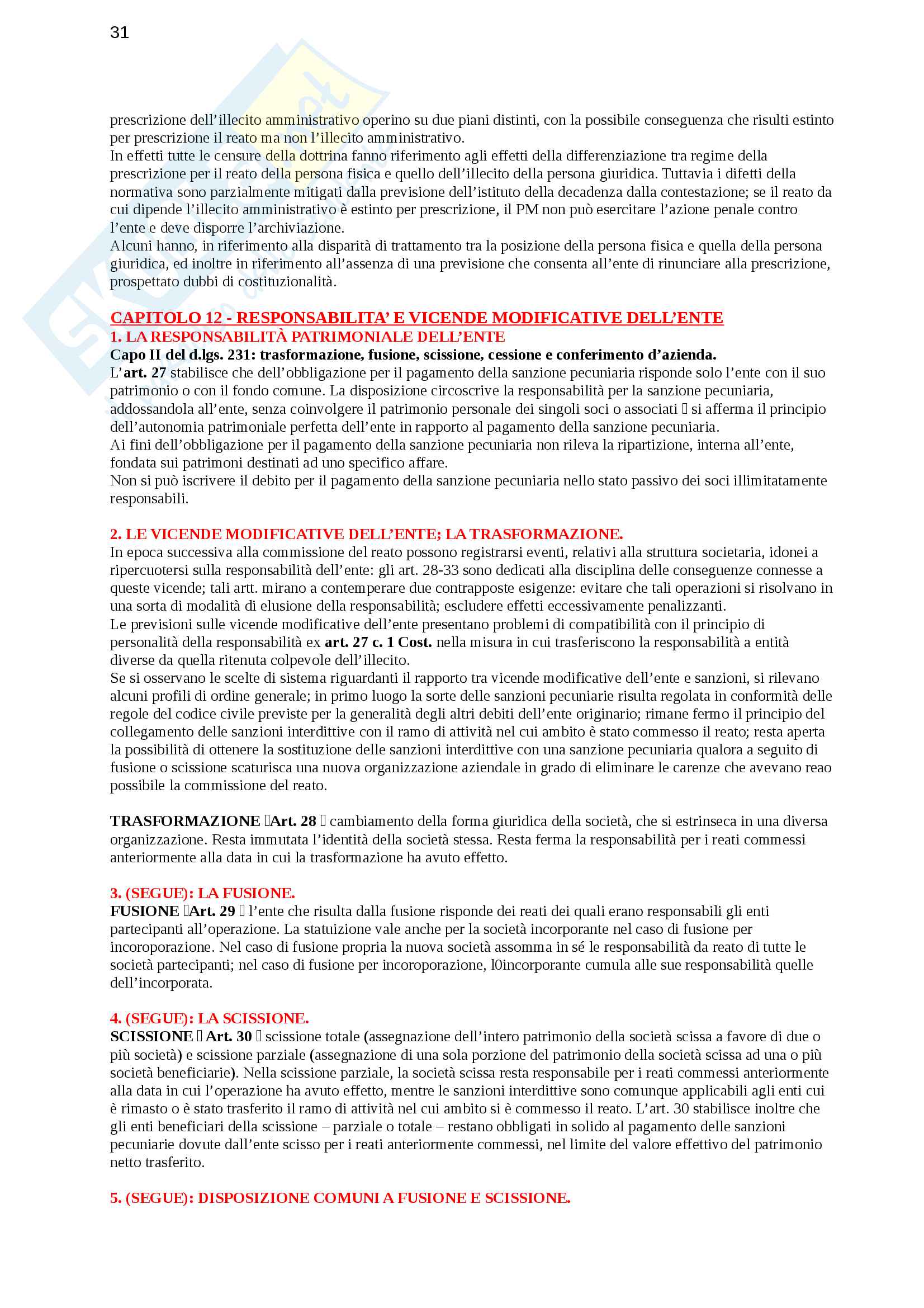 31

prescrizione dell'illecito amministrativo operino su due piani distinti, con la possibile conseguenza che risulti estinto per prescrizione il reato ma non l'illecito amministrativo.
In effetti tutte le censure della dottrina fanno riferimento agli effetti della differenziazione tra regime della prescrizione per il reato della persona fisica e quello dell'illecito della persona giuridica. Tuttavia i difetti della normativa sono parzialmente mitigati dalla previsione dell'istituto della decadenza dalla contestazione; se il reato da cui dipende l'illecito amministrativo è estinto per prescrizione, il PM non può esercitare l'azione penale contro l'ente e deve disporre l'archiviazione.
Alcuni hanno, in riferimento alla disparità di trattamento tra la posizione della persona fisica e quella della persona giuridica, ed inoltre in riferimento all'assenza di una previsione che consenta all'ente di rinunciare alla prescrizione, prospettato dubbi di costituzionalità.

CAPITOLO 12 - RESPONSABILITA' E VICENDE MODIFICATIVE DELL'ENTE
1. LA RESPONSABILITÀ PATRIMONIALE DELL'ENTE
Capo II del d.lgs. 231: trasformazione, fusione, scissione, cessione e conferimento d'azienda.
L'art. 27 stabilisce che dell'obbligazione per il pagamento della sanzione pecuniaria risponde solo l'ente con il suo patrimonio o con il fondo comune. La disposizione circoscrive la responsabilità per la sanzione pecuniaria, addossandola all'ente, senza coinvolgere il patrimonio personale dei singoli soci o associati  si afferma il principio dell'autonomia patrimoniale perfetta dell'ente in rapporto al pagamento della sanzione pecuniaria.
Ai fini dell'obbligazione per il pagamento della sanzione pecuniaria non rileva la ripartizione, interna all'ente, fondata sui patrimoni destinati ad uno specifico affare.
Non si può iscrivere il debito per il pagamento della sanzione pecuniaria nello stato passivo dei soci illimitatamente responsabili.

2. LE VICENDE MODIFICATIVE DELL'ENTE; LA TRASFORMAZIONE.
In epoca successiva alla commissione del reato possono registrarsi eventi, relativi alla struttura societaria, idonei a ripercuotersi sulla responsabilità dell'ente: gli art. 28-33 sono dedicati alla disciplina delle conseguenze connesse a queste vicende; tali artt. mirano a contemperare due contrapposte esigenze: evitare che tali operazioni si risolvano in una sorta di modalità di elusione della responsabilità; escludere effetti eccessivamente penalizzanti.
Le previsioni sulle vicende modificative dell'ente presentano problemi di compatibilità con il principio di personalità della responsabilità ex art. 27 c. 1 Cost. nella misura in cui trasferiscono la responsabilità a entità diverse da quella ritenuta colpevole dell'illecito.
Se si osservano le scelte di sistema riguardanti il rapporto tra vicende modificative dell'ente e sanzioni, si rilevano alcuni profili di ordine generale; in primo luogo la sorte delle sanzioni pecuniarie risulta regolata in conformità delle regole del codice civile previste per la generalità degli altri debiti dell'ente originario; rimane fermo il principio del collegamento delle sanzioni interdittive con il ramo di attività nel cui ambito è stato commesso il reato; resta aperta la possibilità di ottenere la sostituzione delle sanzioni interdittive con una sanzione pecuniaria qualora a seguito di fusione o scissione scaturisca una nuova organizzazione aziendale in grado di eliminare le carenze che avevano reao possibile la commissione del reato.

TRASFORMAZIONE Art. 28  cambiamento della forma giuridica della società, che si estrinseca in una diversa organizzazione. Resta immutata l'identità della società stessa. Resta ferma la responsabilità per i reati commessi anteriormente alla data in cui la trasformazione ha avuto effetto.

3. (SEGUE): LA FUSIONE.
FUSIONE Art. 29  l'ente che risulta dalla fusione risponde dei reati dei quali erano responsabili gli enti partecipanti all'operazione. La statuizione vale anche per la società incorporante nel caso di fusione per incoroporazione. Nel caso di fusione propria la nuova società assomma in sé le responsabilità da reato di tutte le società partecipanti; nel caso di fusione per incoroporazione, l0incorporante cumula alle sue responsabilità quelle dell'incorporata.

4. (SEGUE): LA SCISSIONE.
SCISSIONE  Art. 30  scissione totale (assegnazione dell'intero patrimonio della società scissa a favore di due o più società) e scissione parziale (assegnazione di una sola porzione del patrimonio della società scissa ad una o più società beneficiarie). Nella scissione parziale, la società scissa resta responsabile per i reati commessi anteriormente alla data in cui l'operazione ha avuto effetto, mentre le sanzioni interdittive sono comunque applicabili agli enti cui è rimasto o è stato trasferito il ramo di attività nel cui ambito si è commesso il reato. L'art. 30 stabilisce inoltre che gli enti beneficiari della scissione – parziale o totale – restano obbligati in solido al pagamento delle sanzioni pecuniarie dovute dall'ente scisso per i reati anteriormente commessi, nel limite del valore effettivo del patrimonio netto trasferito.

5. (SEGUE): DISPOSIZIONE COMUNI A FUSIONE E SCISSIONE.